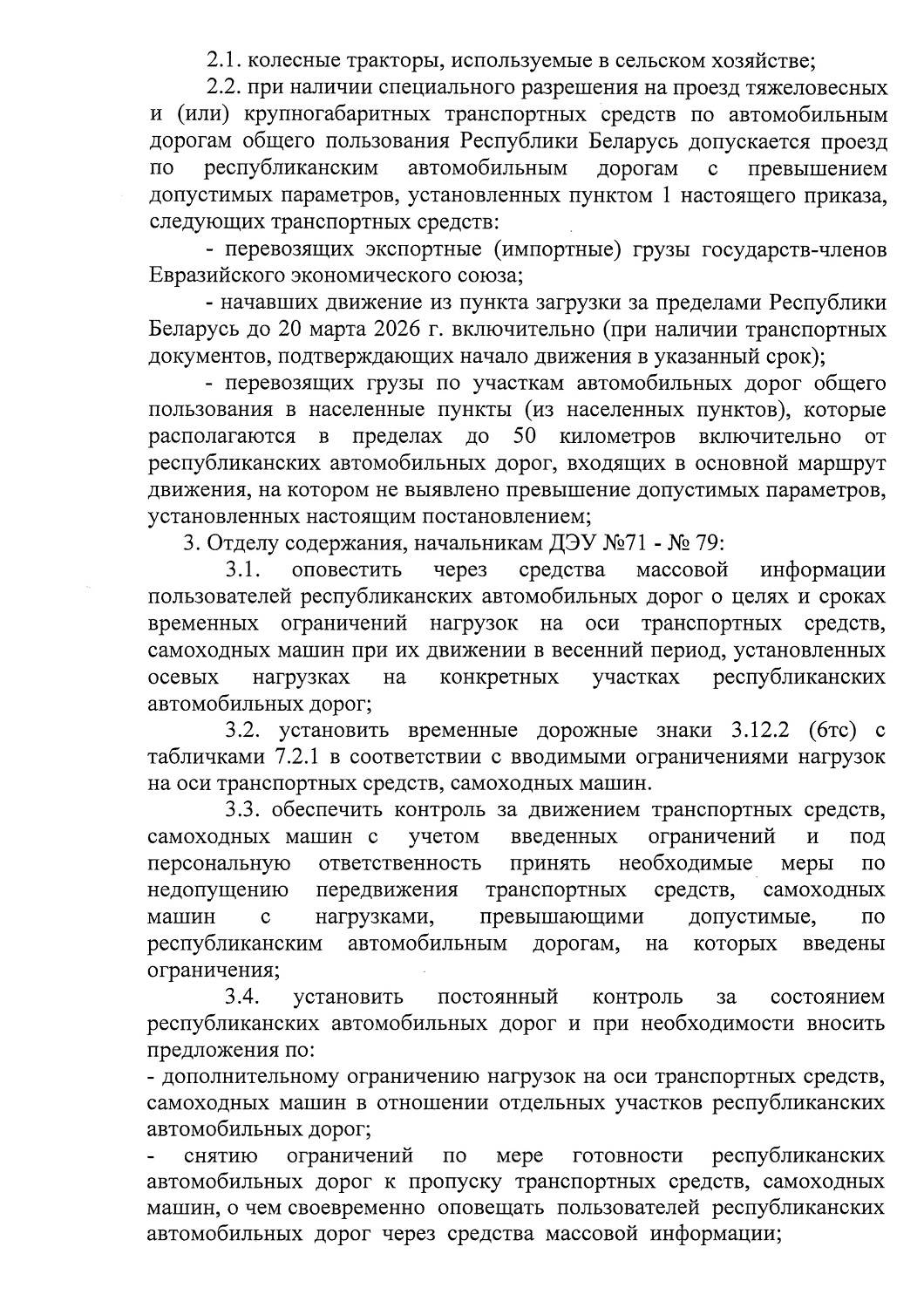 2.1. колесные тракторы, используемые в сельском хозяйстве;

2.2. при наличии специального разрешения на проезд тяжеловесных и (или) крупногабаритных транспортных средств по автомобильным дорогам общего пользования Республики Беларусь допускается проезд по республиканским автомобильным дорогам с превышением допустимых параметров, установленных пунктом 1 настоящего приказа, следующих транспортных средств:

- перевозящих экспортные (импортные) грузы государств-членов Евразийского экономического союза;

- начавших движение из пункта загрузки за пределами Республики Беларусь до 20 марта 2026 г. включительно (при наличии транспортных документов, подтверждающих начало движения в указанный срок);

- перевозящих грузы по участкам автомобильных дорог общего пользования в населенные пункты (из населенных пунктов), которые располагаются в пределах до 50 километров включительно от республиканских автомобильных дорог, входящих в основной маршрут движения, на котором не выявлено превышение допустимых параметров, установленных настоящим постановлением;

3. Отделу содержания, начальникам ДЭУ №71 - № 79:

3.1. оповестить через средства массовой информации пользователей республиканских автомобильных дорог о целях и сроках временных ограничений нагрузок на оси транспортных средств, самоходных машин при их движении в весенний период, установленных осевых нагрузках на конкретных участках республиканских автомобильных дорог;

3.2. установить временные дорожные знаки 3.12.2 (6тс) с табличками 7.2.1 в соответствии с вводимыми ограничениями нагрузок на оси транспортных средств, самоходных машин.

3.3. обеспечить контроль за движением транспортных средств, самоходных машин с учетом введенных ограничений и под персональную ответственность принять необходимые меры по недопущению передвижения транспортных средств, самоходных машин с нагрузками, превышающими допустимые, по республиканским автомобильным дорогам, на которых введены ограничения;

3.4. установить постоянный контроль за состоянием республиканских автомобильных дорог и при необходимости вносить предложения по:

- дополнительному ограничению нагрузок на оси транспортных средств, самоходных машин в отношении отдельных участков республиканских автомобильных дорог;

- снятию ограничений по мере готовности республиканских автомобильных дорог к пропуску транспортных средств, самоходных машин, о чем своевременно оповещать пользователей республиканских автомобильных дорог через средства массовой информации;